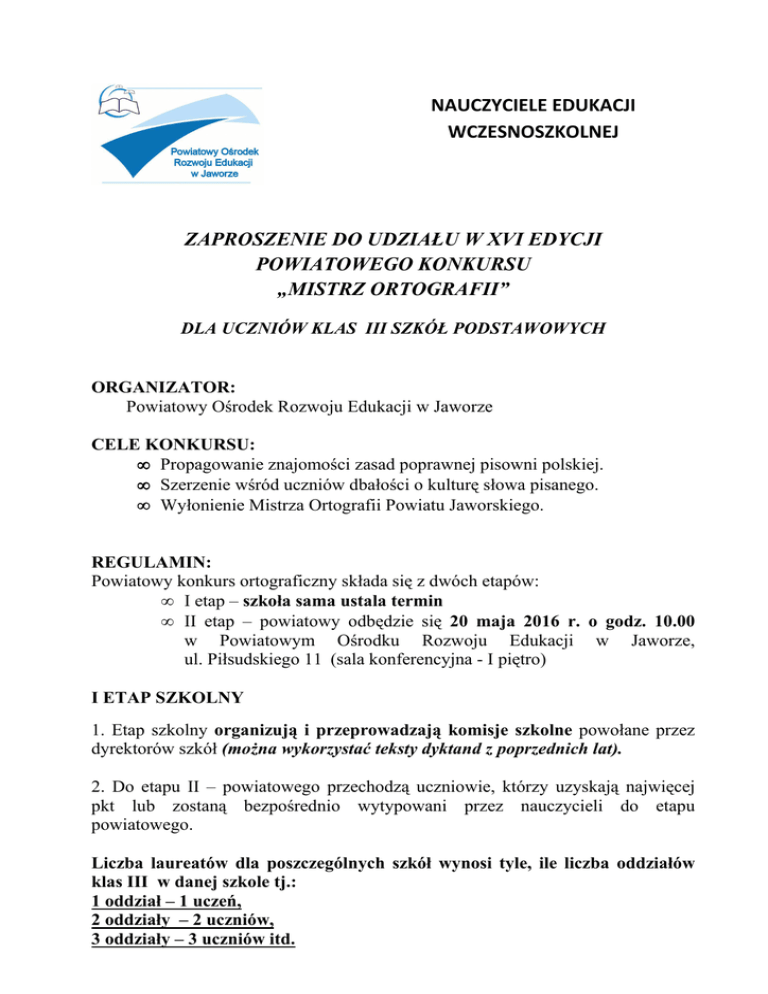 Powiatowy Ośrodek Rozwoju Edukacji w Jaworze

NAUCZYCIELE EDUKACJI WCZESNOSZKOLNEJ

ZAPROSZENIE DO UDZIAŁU W XVI EDYCJI POWIATOWEGO KONKURSU „MISTRZ ORTOGRAFII”

DLA UCZNIÓW KLAS III SZKÓŁ PODSTAWOWYCH

ORGANIZATOR:
Powiatowy Ośrodek Rozwoju Edukacji w Jaworze

CELE KONKURSU:
∞ Propagowanie znajomości zasad poprawnej pisowni polskiej.
∞ Szerzenie wśród uczniów dbałości o kulturę słowa pisanego.
∞ Wyłonienie Mistrza Ortografii Powiatu Jaworskiego.

REGULAMIN:
Powiatowy konkurs ortograficzny składa się z dwóch etapów:
∞ I etap – szkoła sama ustala termin
∞ II etap – powiatowy odbędzie się 20 maja 2016 r. o godz. 10.00 w Powiatowym Ośrodku Rozwoju Edukacji w Jaworze, ul. Piłsudskiego 11 (sala konferencyjna - I piętro)

I ETAP SZKOLNY

1. Etap szkolny organizują i przeprowadzają komisje szkolne powołane przez dyrektorów szkół (można wykorzystać teksty dyktand z poprzednich lat).

2. Do etapu II – powiatowego przechodzą uczniowie, którzy uzyskają najwięcej pkt lub zostaną bezpośrednio wytypowani przez nauczycieli do etapu powiatowego.

Liczba laureatów dla poszczególnych szkół wynosi tyle, ile liczba oddziałów klas III w danej szkole tj.:
1 oddział – 1 uczeń,
2 oddziały – 2 uczniów,
3 oddziały – 3 uczniów itd.